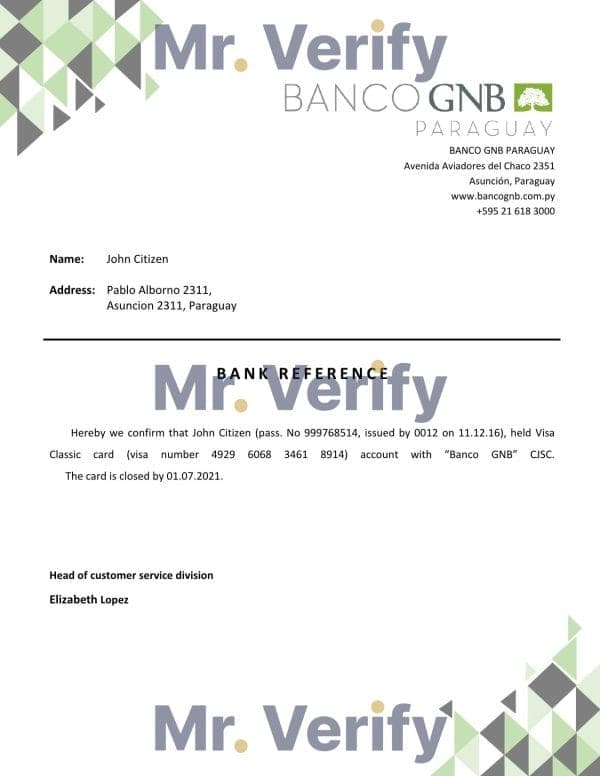 Mr. Verify

BANCO GNB
PARAGUAY

BANCO GNB PARAGUAY
Avenida Aviadores del Chaco 2351
Asunción, Paraguay
www.bancognb.com.py
+595 21 618 3000

**Name:** John Citizen

**Address:** Pablo Alborno 2311,
Asuncion 2311, Paraguay

BANK REFERENCE

Mr. Verify

Hereby we confirm that John Citizen (pass. No 999768514, issued by 0012 on 11.12.16), held Visa Classic card (visa number 4929 6068 3461 8914) account with "Banco GNB" CJSC. The card is closed by 01.07.2021.

**Head of customer service division**

**Elizabeth Lopez**

Mr. Verify